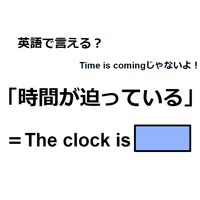 英語で言える？

Time is comingじゃないよ！

「時間が迫っている」

＝The clock is